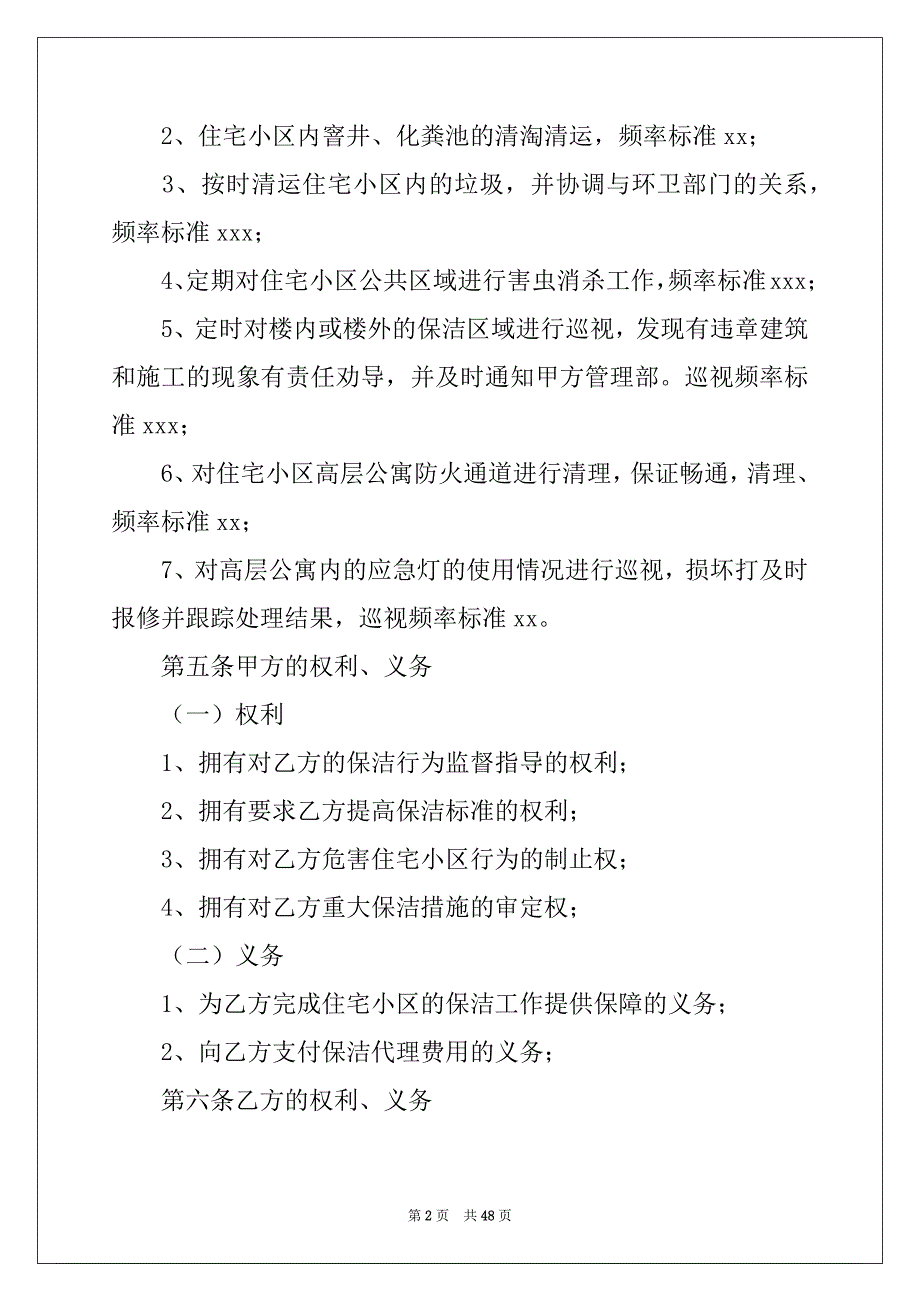 2、住宅小区内窨井、化粪池的清淘清运，频率标准 xx；

3、按时清运住宅小区内的垃圾，并协调与环卫部门的关系，频率标准 xxx；

4、定期对住宅小区公共区域进行害虫消杀工作，频率标准 xxx；

5、定时对楼内或楼外的保洁区域进行巡视，发现有违章建筑和施工的现象有责任劝导，并及时通知甲方管理部。巡视频率标准 xxx；

6、对住宅小区高层公寓防火通道进行清理，保证畅通，清理、频率标准 xx；

7、对高层公寓内的应急灯的使用情况进行巡视，损坏打及时报修并跟踪处理结果，巡视频率标准 xx。

第五条甲方的权利、义务

（一）权利

1、拥有对乙方的保洁行为监督指导的权利；

2、拥有要求乙方提高保洁标准的权利；

3、拥有对乙方危害住宅小区行为的制止权；

4、拥有对乙方重大保洁措施的审定权；

（二）义务

1、为乙方完成住宅小区的保洁工作提供保障的义务；

2、向乙方支付保洁代理费用的义务；

第六条乙方的权利、义务

第 2 页 共 48 页